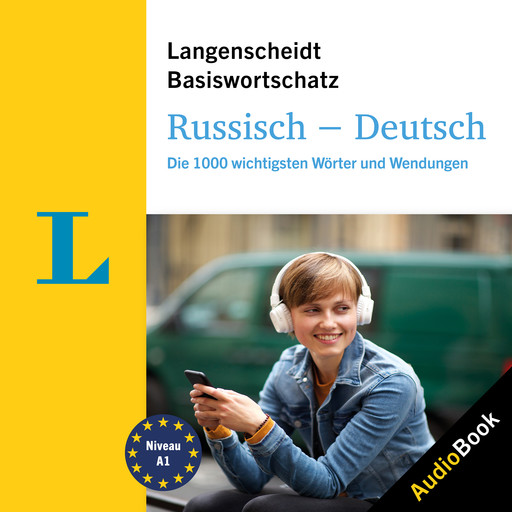 Langenscheidt
Basiswortschatz
Russisch – Deutsch
Die 1000 wichtigsten Wörter und Wendungen

L

Niveau
A1

AudioBook